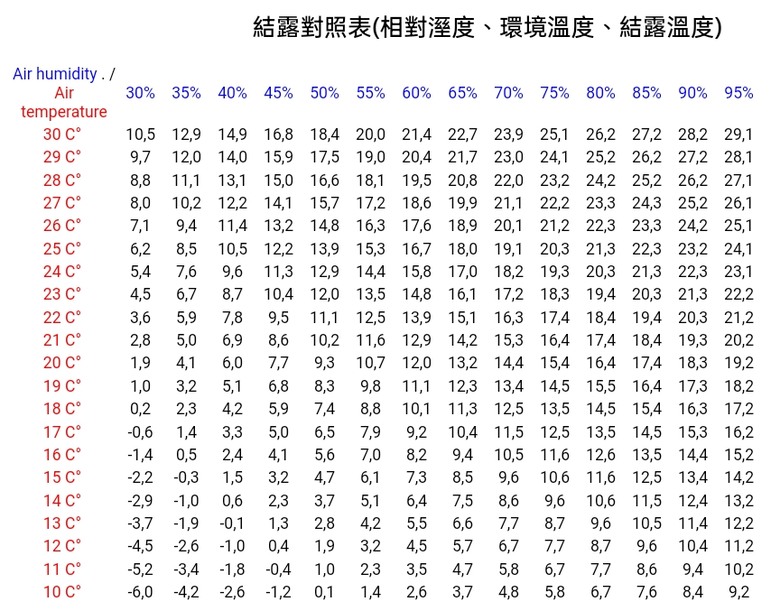 結露對照表(相對溼度、環境溫度、結露溫度)

| Air humidity . / Air temperature | 30% | 35% | 40% | 45% | 50% | 55% | 60% | 65% | 70% | 75% | 80% | 85% | 90% | 95% |
|---|---|---|---|---|---|---|---|---|---|---|---|---|---|---|
| 30 C° | 10,5 | 12,9 | 14,9 | 16,8 | 18,4 | 20,0 | 21,4 | 22,7 | 23,9 | 25,1 | 26,2 | 27,2 | 28,2 | 29,1 |
| 29 C° | 9,7 | 12,0 | 14,0 | 15,9 | 17,5 | 19,0 | 20,4 | 21,7 | 23,0 | 24,1 | 25,2 | 26,2 | 27,2 | 28,1 |
| 28 C° | 8,8 | 11,1 | 13,1 | 15,0 | 16,6 | 18,1 | 19,5 | 20,8 | 22,0 | 23,2 | 24,2 | 25,2 | 26,2 | 27,1 |
| 27 C° | 8,0 | 10,2 | 12,2 | 14,1 | 15,7 | 17,2 | 18,6 | 19,9 | 21,1 | 22,2 | 23,3 | 24,3 | 25,2 | 26,1 |
| 26 C° | 7,1 | 9,4 | 11,4 | 13,2 | 14,8 | 16,3 | 17,6 | 18,9 | 20,1 | 21,2 | 22,3 | 23,3 | 24,2 | 25,1 |
| 25 C° | 6,2 | 8,5 | 10,5 | 12,2 | 13,9 | 15,3 | 16,7 | 18,0 | 19,1 | 20,3 | 21,3 | 22,3 | 23,2 | 24,1 |
| 24 C° | 5,4 | 7,6 | 9,6 | 11,3 | 12,9 | 14,4 | 15,8 | 17,0 | 18,2 | 19,3 | 20,3 | 21,3 | 22,3 | 23,1 |
| 23 C° | 4,5 | 6,7 | 8,7 | 10,4 | 12,0 | 13,5 | 14,8 | 16,1 | 17,2 | 18,3 | 19,4 | 20,3 | 21,3 | 22,2 |
| 22 C° | 3,6 | 5,9 | 7,8 | 9,5 | 11,1 | 12,5 | 13,9 | 15,1 | 16,3 | 17,4 | 18,4 | 19,4 | 20,3 | 21,2 |
| 21 C° | 2,8 | 5,0 | 6,9 | 8,6 | 10,2 | 11,6 | 12,9 | 14,2 | 15,3 | 16,4 | 17,4 | 18,4 | 19,3 | 20,2 |
| 20 C° | 1,9 | 4,1 | 6,0 | 7,7 | 9,3 | 10,7 | 12,0 | 13,2 | 14,4 | 15,4 | 16,4 | 17,4 | 18,3 | 19,2 |
| 19 C° | 1,0 | 3,2 | 5,1 | 6,8 | 8,3 | 9,8 | 11,1 | 12,3 | 13,4 | 14,5 | 15,5 | 16,4 | 17,3 | 18,2 |
| 18 C° | 0,2 | 2,3 | 4,2 | 5,9 | 7,4 | 8,8 | 10,1 | 11,3 | 12,5 | 13,5 | 14,5 | 15,4 | 16,3 | 17,2 |
| 17 C° | -0,6 | 1,4 | 3,3 | 5,0 | 6,5 | 7,9 | 9,2 | 10,4 | 11,5 | 12,5 | 13,5 | 14,5 | 15,3 | 16,2 |
| 16 C° | -1,4 | 0,5 | 2,4 | 4,1 | 5,6 | 7,0 | 8,2 | 9,4 | 10,5 | 11,6 | 12,6 | 13,5 | 14,4 | 15,2 |
| 15 C° | -2,2 | -0,3 | 1,5 | 3,2 | 4,7 | 6,1 | 7,3 | 8,5 | 9,6 | 10,6 | 11,6 | 12,5 | 13,4 | 14,2 |
| 14 C° | -2,9 | -1,0 | 0,6 | 2,3 | 3,7 | 5,1 | 6,4 | 7,5 | 8,6 | 9,6 | 10,6 | 11,5 | 12,4 | 13,2 |
| 13 C° | -3,7 | -1,9 | -0,1 | 1,3 | 2,8 | 4,2 | 5,5 | 6,6 | 7,7 | 8,7 | 9,6 | 10,5 | 11,4 | 12,2 |
| 12 C° | -4,5 | -2,6 | -1,0 | 0,4 | 1,9 | 3,2 | 4,5 | 5,7 | 6,7 | 7,7 | 8,7 | 9,6 | 10,4 | 11,2 |
| 11 C° | -5,2 | -3,4 | -1,8 | -0,4 | 1,0 | 2,3 | 3,5 | 4,7 | 5,8 | 6,7 | 7,7 | 8,6 | 9,4 | 10,2 |
| 10 C° | -6,0 | -4,2 | -2,6 | -1,2 | 0,1 | 1,4 | 2,6 | 3,7 | 4,8 | 5,8 | 6,7 | 7,6 | 8,4 | 9,2 |